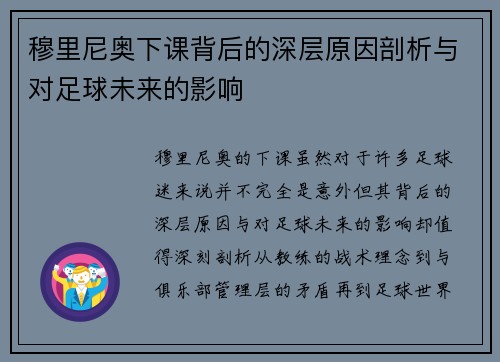 穆里尼奥下课背后的深层原因剖析与对足球未来的影响

穆里尼奥的下课虽然对于许多足球迷来说并不完全是意外但其背后的深层原因与对足球未来的影响却值得深刻剖析从教练的战术理念到与俱乐部管理层的矛盾再到足球世界